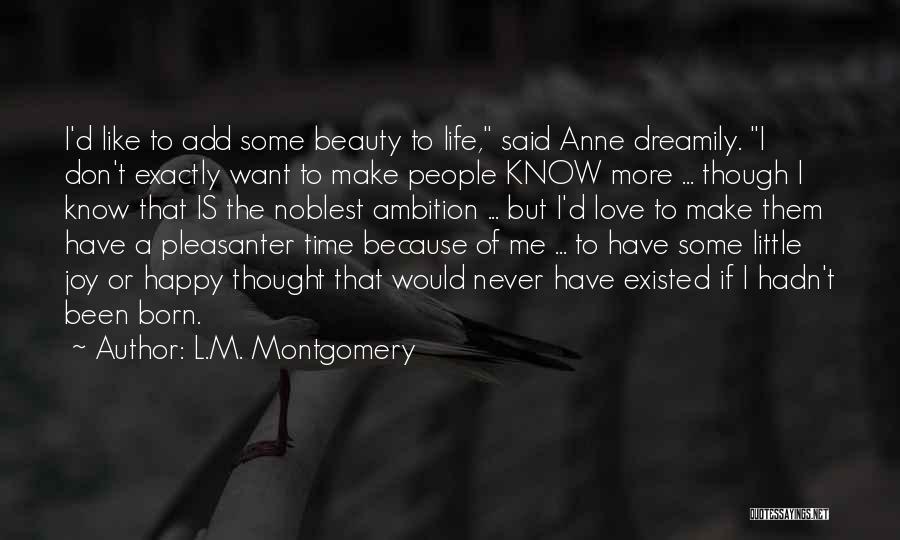 I'd like to add some beauty to life," said Anne dreamily. "I don't exactly want to make people KNOW more ... though I know that IS the noblest ambition ... but I'd love to make them have a pleasanter time because of me ... to have some little joy or happy thought that would never have existed if I hadn't been born.

~ Author: L.M. Montgomery

QUOTESSAYINGS.NET